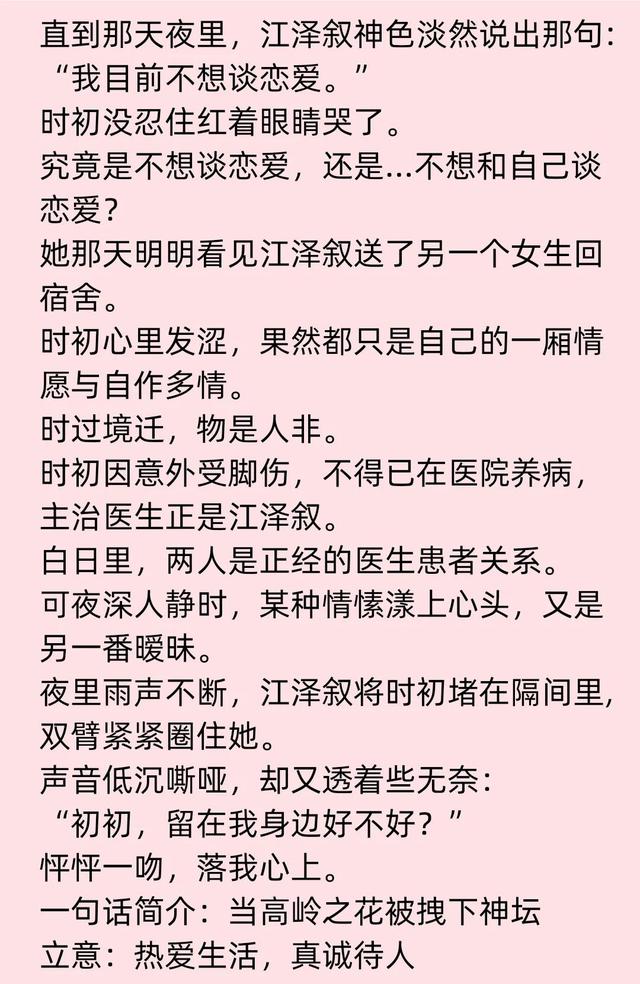 直到那天夜里，江泽叙神色淡然说出那句：
“我目前不想谈恋爱。”
时初没忍住红着眼睛哭了。
究竟是不想谈恋爱，还是...不想和自己谈恋爱？
她那天明明看见江泽叙送了另一个女生回宿舍。
时初心里发涩，果然都只是自己的一厢情愿与自作多情。
时过境迁，物是人非。
时初因意外受脚伤，不得已在医院养病，主治医生正是江泽叙。
白日里，两人是正经的医生患者关系。
可夜深人静时，某种情愫漾上心头，又是另一番暧昧。
夜里雨声不断，江泽叙将时初堵在隔间里，双臂紧紧圈住她。
声音低沉嘶哑，却又透着些无奈：
“初初，留在我身边好不好？”
怦怦一吻，落我心上。
一句话简介：当高岭之花被拽下神坛
立意：热爱生活，真诚待人